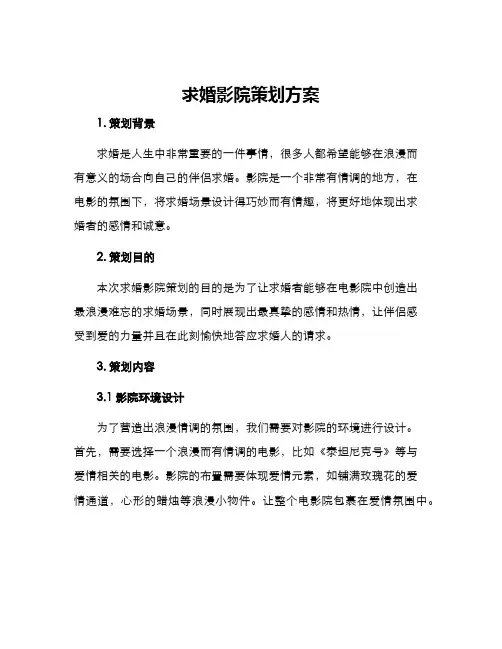 求婚影院策划方案

1. 策划背景

求婚是人生中非常重要的一件事情，很多人都希望能够在浪漫而有意义的场合向自己的伴侣求婚。影院是一个非常有情调的地方，在电影的氛围下，将求婚场景设计得巧妙而有情趣，将更好地体现出求婚者的感情和诚意。

2. 策划目的

本次求婚影院策划的目的是为了让求婚者能够在电影院中创造出最浪漫难忘的求婚场景，同时展现出最真挚的感情和热情，让伴侣感受到爱的力量并且在此刻愉快地答应求婚人的请求。

3. 策划内容

3.1 影院环境设计

为了营造出浪漫情调的氛围，我们需要对影院的环境进行设计。首先，需要选择一个浪漫而有情调的电影，比如《泰坦尼克号》等与爱情相关的电影。影院的布置需要体现爱情元素，如铺满玫瑰花的爱情通道，心形的蜡烛等浪漫小物件。让整个电影院包裹在爱情氛围中。